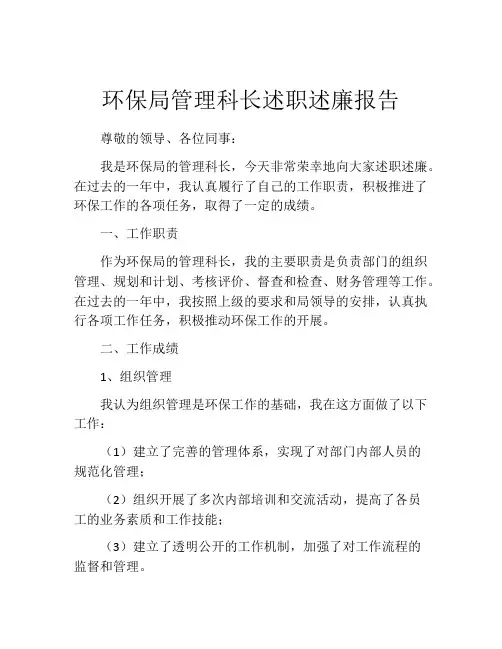 环保局管理科长述职述廉报告

尊敬的领导、各位同事：

我是环保局的管理科长，今天非常荣幸地向大家述职述廉。在过去的一年中，我认真履行了自己的工作职责，积极推进了环保工作的各项任务，取得了一定的成绩。

一、工作职责

作为环保局的管理科长，我的主要职责是负责部门的组织管理、规划和计划、考核评价、督查和检查、财务管理等工作。在过去的一年中，我按照上级的要求和局领导的安排，认真执行各项工作任务，积极推动环保工作的开展。

二、工作成绩

1、组织管理

我认为组织管理是环保工作的基础，我在这方面做了以下工作：

（1）建立了完善的管理体系，实现了对部门内部人员的规范化管理；

（2）组织开展了多次内部培训和交流活动，提高了各员工的业务素质和工作技能；

（3）建立了透明公开的工作机制，加强了对工作流程的监督和管理。